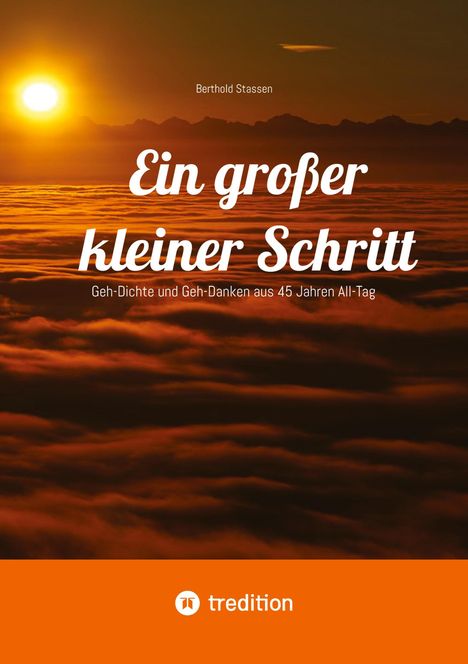 Berthold Stassen

Ein großer kleiner Schritt

Geh-Dichte und Geh-Danken aus 45 Jahren All-Tag

tredition